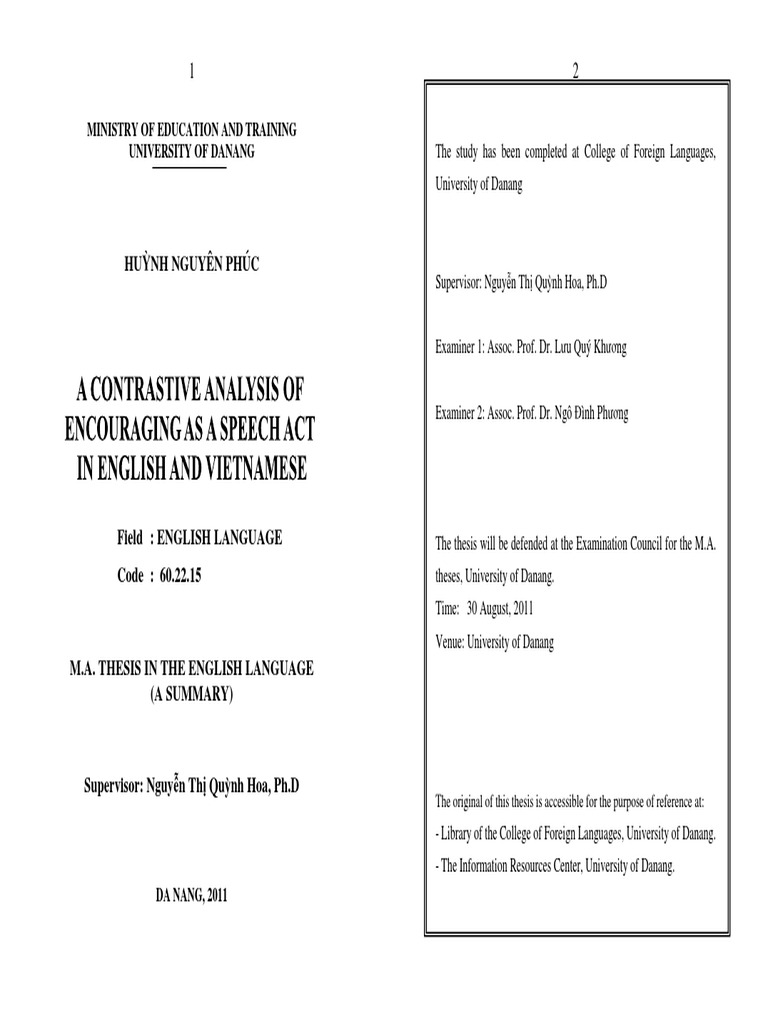 1

MINISTRY OF EDUCATION AND TRAINING
UNIVERSITY OF DANANG

HUỲNH NGUYÊN PHÚC

A CONTRASTIVE ANALYSIS OF ENCOURAGING AS A SPEECH ACT IN ENGLISH AND VIETNAMESE

Field : ENGLISH LANGUAGE
Code : 60.22.15

M.A. THESIS IN THE ENGLISH LANGUAGE
(A SUMMARY)

Supervisor: Nguyễn Thị Quỳnh Hoa, Ph.D

DA NANG, 2011

2

The study has been completed at College of Foreign Languages, University of Danang

Supervisor: Nguyễn Thị Quỳnh Hoa, Ph.D

Examiner 1: Assoc. Prof. Dr. Lưu Quý Khương

Examiner 2: Assoc. Prof. Dr. Ngô Đình Phương

The thesis will be defended at the Examination Council for the M.A. theses, University of Danang.
Time: 30 August, 2011
Venue: University of Danang

The original of this thesis is accessible for the purpose of reference at:
- Library of the College of Foreign Languages, University of Danang.
- The Information Resources Center, University of Danang.